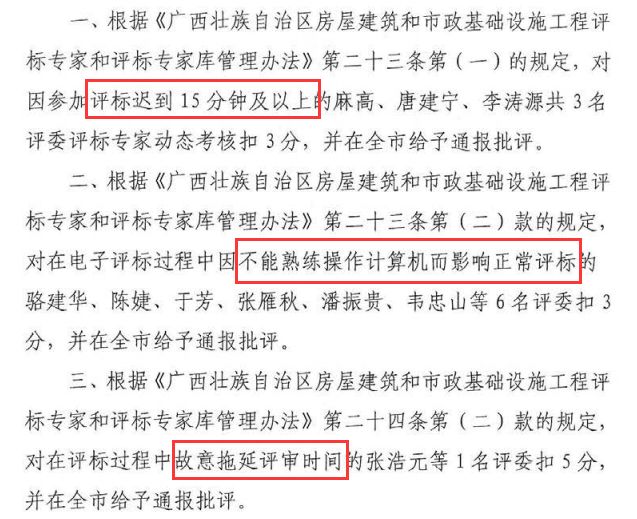 一、根据《广西壮族自治区房屋建筑和市政基础设施工程评标专家和评标专家库管理办法》第二十三条第（一）的规定，对因参加评标迟到15分钟及以上的麻高、唐建宁、李涛源共3名评委评标专家动态考核扣3分，并在全市给予通报批评。

二、根据《广西壮族自治区房屋建筑和市政基础设施工程评标专家和评标专家库管理办法》第二十三条第（二）款的规定，对在电子评标过程中因不能熟练操作计算机而影响正常评标的骆建华、陈婕、于芳、张雁秋、潘振贵、韦忠山等6名评委扣3分，并在全市给予通报批评。

三、根据《广西壮族自治区房屋建筑和市政基础设施工程评标专家和评标专家库管理办法》第二十四条第（二）款的规定，对在评标过程中故意拖延评审时间的张浩元等1名评委扣5分，并在全市给予通报批评。